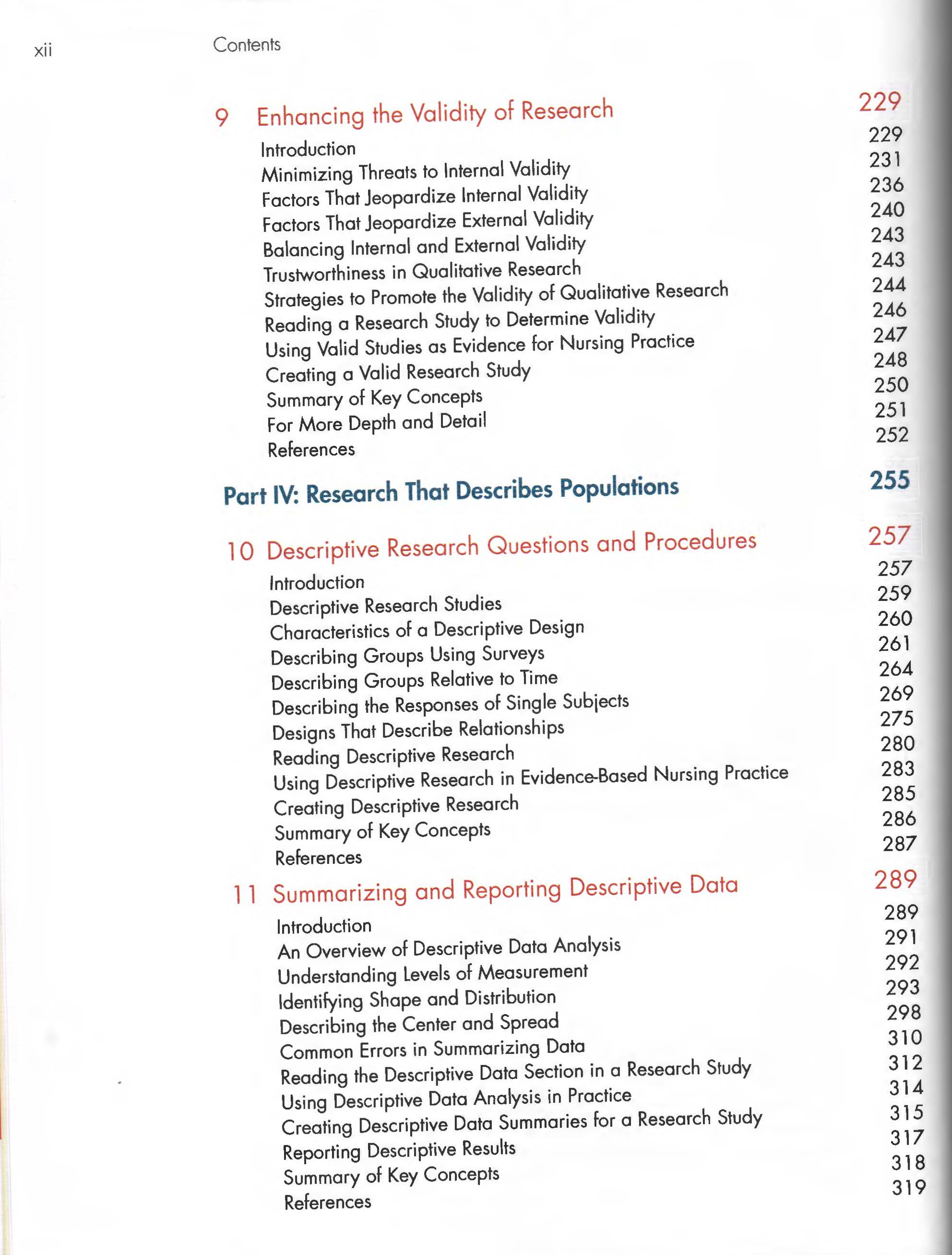 xii Contents

9 Enhancing the Validity of Research 229
Introduction 229
Minimizing Threats to Internal Validity 231
Factors That Jeopardize Internal Validity 236
Factors That Jeopardize External Validity 240
Balancing Internal and External Validity 243
Trustworthiness in Qualitative Research 243
Strategies to Promote the Validity of Qualitative Research 244
Reading a Research Study to Determine Validity 246
Using Valid Studies as Evidence for Nursing Practice 247
Creating a Valid Research Study 248
Summary of Key Concepts 250
For More Depth and Detail 251
References 252

Part IV: Research That Describes Populations 255

10 Descriptive Research Questions and Procedures 257
Introduction 257
Descriptive Research Studies 259
Characteristics of a Descriptive Design 260
Describing Groups Using Surveys 261
Describing Groups Relative to Time 264
Describing the Responses of Single Subjects 269
Designs That Describe Relationships 275
Reading Descriptive Research 280
Using Descriptive Research in Evidence-Based Nursing Practice 283
Creating Descriptive Research 285
Summary of Key Concepts 286
References 287

11 Summarizing and Reporting Descriptive Data 289
Introduction 289
An Overview of Descriptive Data Analysis 291
Understanding Levels of Measurement 292
Identifying Shape and Distribution 293
Describing the Center and Spread 298
Common Errors in Summarizing Data 310
Reading the Descriptive Data Section in a Research Study 312
Using Descriptive Data Analysis in Practice 314
Creating Descriptive Data Summaries for a Research Study 315
Reporting Descriptive Results 317
Summary of Key Concepts 318
References 319